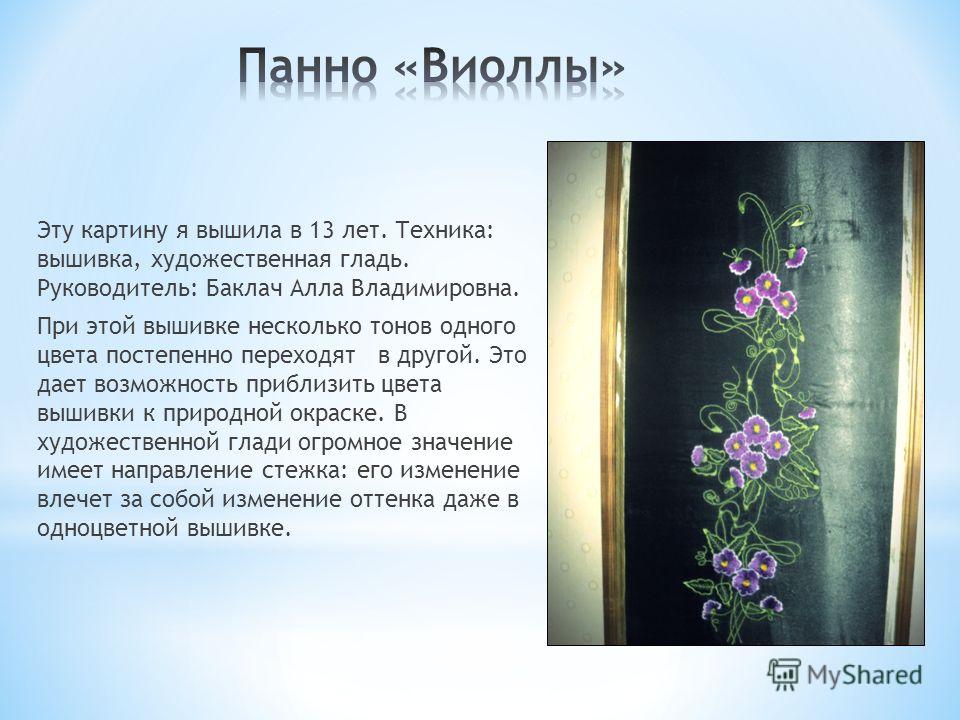 Панно «Виоллы»

Эту картину я вышила в 13 лет. Техника: вышивка, художественная гладь. Руководитель: Баклач Алла Владимировна.

При этой вышивке несколько тонов одного цвета постепенно переходят в другой. Это дает возможность приблизить цвета вышивки к природной окраске. В художественной глади огромное значение имеет направление стежка: его изменение влечет за собой изменение оттенка даже в одноцветной вышивке.

MyShared